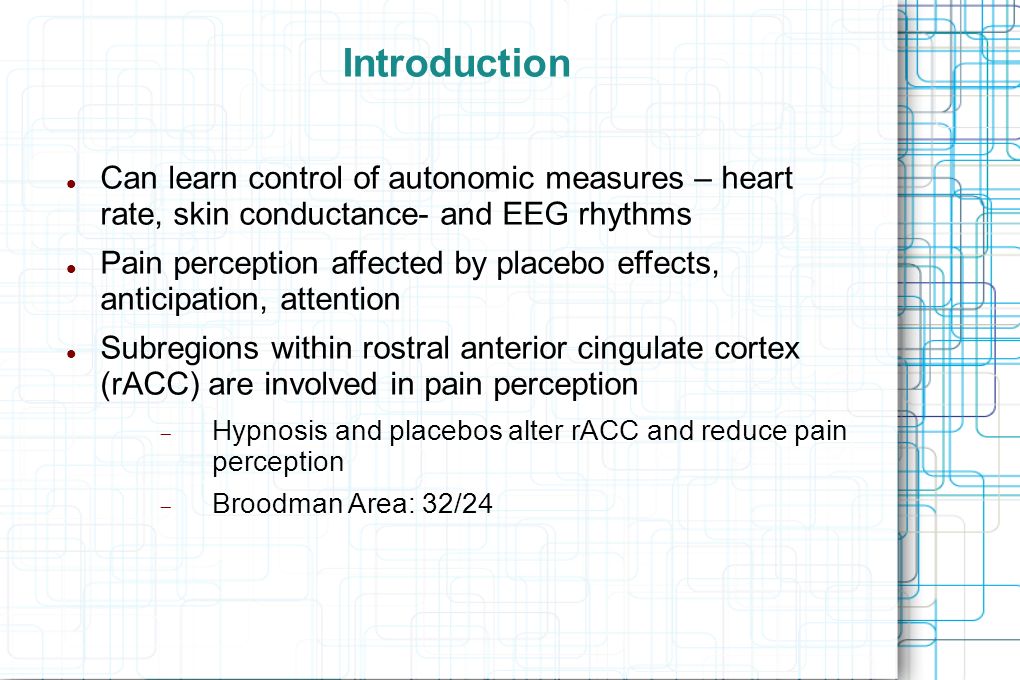 Introduction

- Can learn control of autonomic measures – heart rate, skin conductance- and EEG rhythms
- Pain perception affected by placebo effects, anticipation, attention
- Subregions within rostral anterior cingulate cortex (rACC) are involved in pain perception
  - Hypnosis and placebos alter rACC and reduce pain perception
  - Broodman Area: 32/24